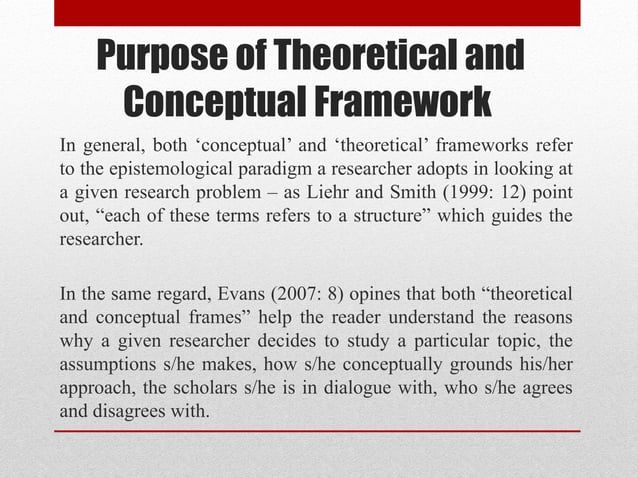 Purpose of Theoretical and Conceptual Framework

In general, both ‘conceptual’ and ‘theoretical’ frameworks refer to the epistemological paradigm a researcher adopts in looking at a given research problem – as Liehr and Smith (1999: 12) point out, “each of these terms refers to a structure” which guides the researcher.

In the same regard, Evans (2007: 8) opines that both “theoretical and conceptual frames” help the reader understand the reasons why a given researcher decides to study a particular topic, the assumptions s/he makes, how s/he conceptually grounds his/her approach, the scholars s/he is in dialogue with, who s/he agrees and disagrees with.